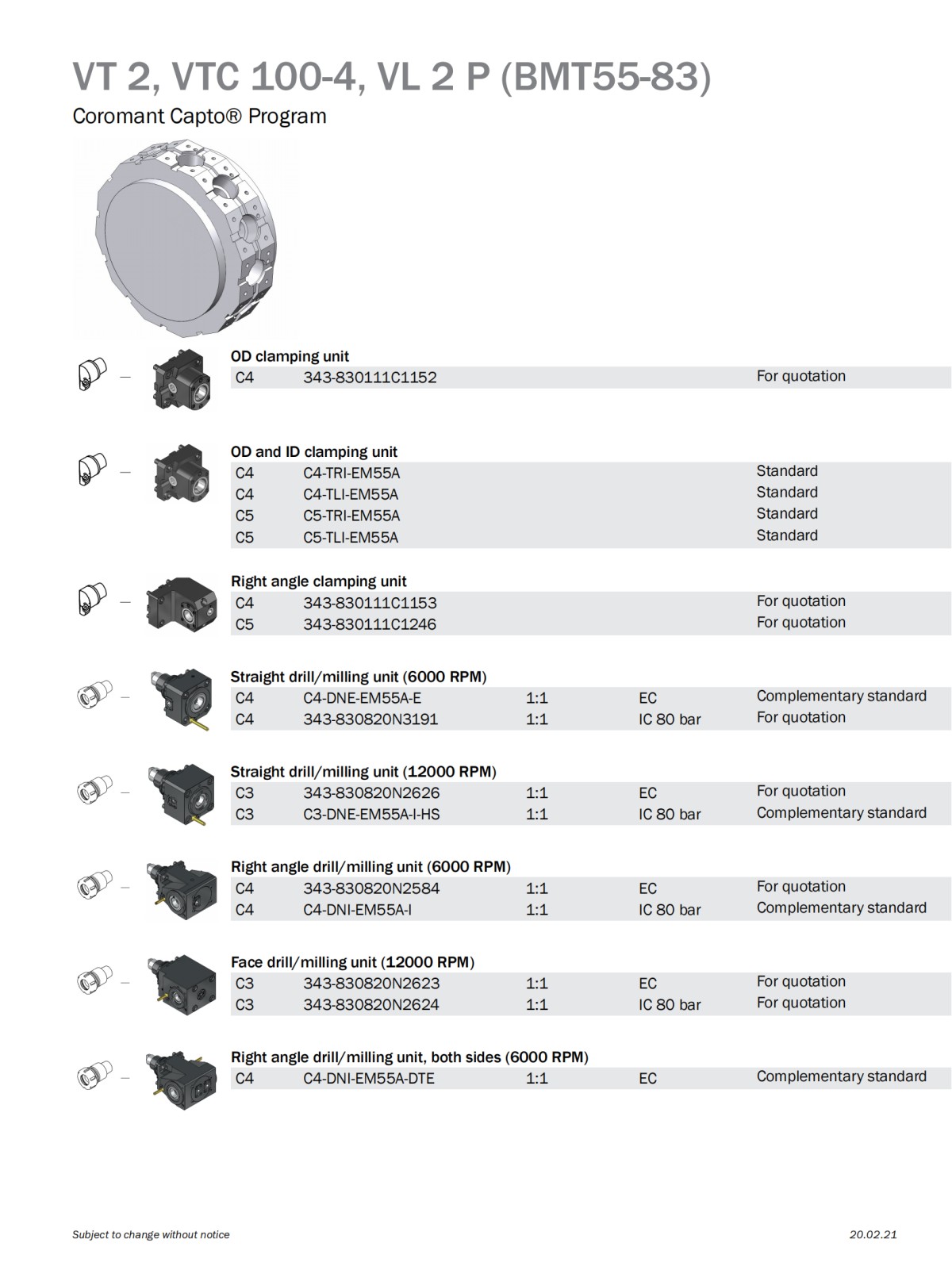 VT 2, VTC 100-4, VL 2 P (BMT55-83)

Coromant Capto® Program

OD clamping unit

| C4 | 343-830111C1152 | | | For quotation |
|---|---|---|---|---|

OD and ID clamping unit

| C4 | C4-TRI-EM55A | | | Standard |
|---|---|---|---|---|
| C4 | C4-TLI-EM55A | | | Standard |
| C5 | C5-TRI-EM55A | | | Standard |
| C5 | C5-TLI-EM55A | | | Standard |

Right angle clamping unit

| C4 | 343-830111C1153 | | | For quotation |
|---|---|---|---|---|
| C5 | 343-830111C1246 | | | For quotation |

Straight drill/milling unit (6000 RPM)

| C4 | C4-DNE-EM55A-E | 1:1 | EC | Complementary standard |
|---|---|---|---|---|
| C4 | 343-830820N3191 | 1:1 | IC 80 bar | For quotation |

Straight drill/milling unit (12000 RPM)

| C3 | 343-830820N2626 | 1:1 | EC | For quotation |
|---|---|---|---|---|
| C3 | C3-DNE-EM55A-I-HS | 1:1 | IC 80 bar | Complementary standard |

Right angle drill/milling unit (6000 RPM)

| C4 | 343-830820N2584 | 1:1 | EC | For quotation |
|---|---|---|---|---|
| C4 | C4-DNI-EM55A-I | 1:1 | IC 80 bar | Complementary standard |

Face drill/milling unit (12000 RPM)

| C3 | 343-830820N2623 | 1:1 | EC | For quotation |
|---|---|---|---|---|
| C3 | 343-830820N2624 | 1:1 | IC 80 bar | For quotation |

Right angle drill/milling unit, both sides (6000 RPM)

| C4 | C4-DNI-EM55A-DTE | 1:1 | EC | Complementary standard |
|---|---|---|---|---|

Subject to change without notice

20.02.21